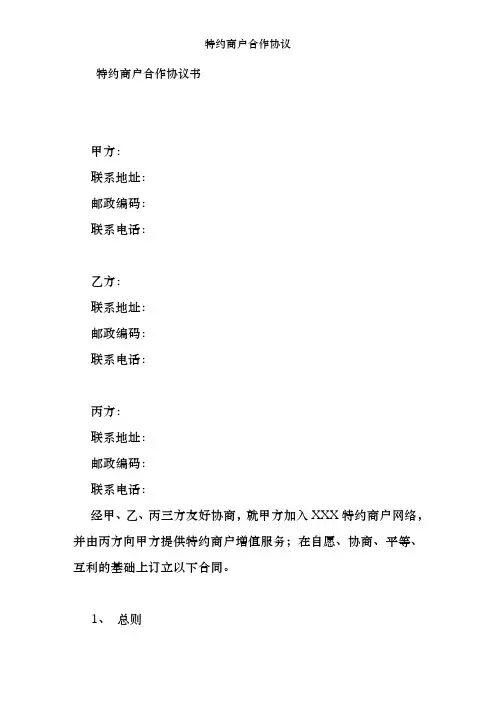 特约商户合作协议

特约商户合作协议书

甲方：

联系地址：

邮政编码：

联系电话：

乙方：

联系地址：

邮政编码：

联系电话：

丙方：

联系地址：

邮政编码：

联系电话：

经甲、乙、丙三方友好协商，就甲方加入 XXX 特约商户网络，并由丙方向甲方提供特约商户增值服务；在自愿、协商、平等、互利的基础上订立以下合同。

1、 总则